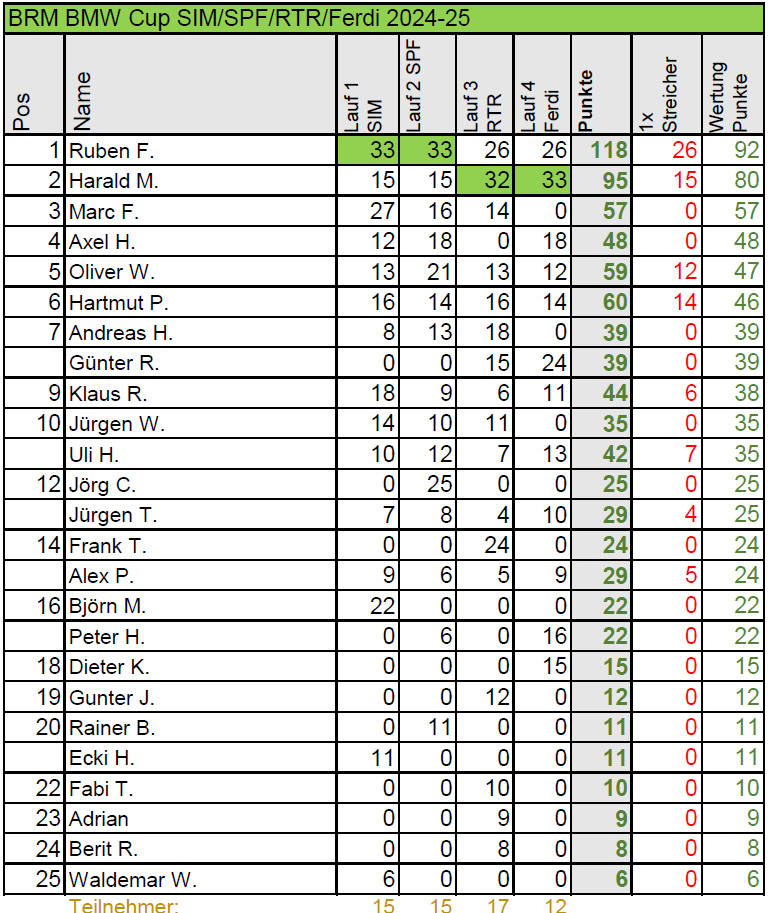 BRM BMW Cup SIM/SPF/RTR/Ferdi 2024-25

| Pos | Name | Lauf 1 SIM | Lauf 2 SPF | Lauf 3 RTR | Lauf 4 Ferdi | Punkte | 1x Streicher | Wertung Punkte |
|---|---|---|---|---|---|---|---|---|
| 1 | Ruben F. | 33 | 33 | 26 | 26 | 118 | 26 | 92 |
| 2 | Harald M. | 15 | 15 | 32 | 33 | 95 | 15 | 80 |
| 3 | Marc F. | 27 | 16 | 14 | 0 | 57 | 0 | 57 |
| 4 | Axel H. | 12 | 18 | 0 | 18 | 48 | 0 | 48 |
| 5 | Oliver W. | 13 | 21 | 13 | 12 | 59 | 12 | 47 |
| 6 | Hartmut P. | 16 | 14 | 16 | 14 | 60 | 14 | 46 |
| 7 | Andreas H. | 8 | 13 | 18 | 0 | 39 | 0 | 39 |
|  | Günter R. | 0 | 0 | 15 | 24 | 39 | 0 | 39 |
| 9 | Klaus R. | 18 | 9 | 6 | 11 | 44 | 6 | 38 |
| 10 | Jürgen W. | 14 | 10 | 11 | 0 | 35 | 0 | 35 |
|  | Uli H. | 10 | 12 | 7 | 13 | 42 | 7 | 35 |
| 12 | Jörg C. | 0 | 25 | 0 | 0 | 25 | 0 | 25 |
|  | Jürgen T. | 7 | 8 | 4 | 10 | 29 | 4 | 25 |
| 14 | Frank T. | 0 | 0 | 24 | 0 | 24 | 0 | 24 |
|  | Alex P. | 9 | 6 | 5 | 9 | 29 | 5 | 24 |
| 16 | Björn M. | 22 | 0 | 0 | 0 | 22 | 0 | 22 |
|  | Peter H. | 0 | 6 | 0 | 16 | 22 | 0 | 22 |
| 18 | Dieter K. | 0 | 0 | 0 | 15 | 15 | 0 | 15 |
| 19 | Gunter J. | 0 | 0 | 12 | 0 | 12 | 0 | 12 |
| 20 | Rainer B. | 0 | 11 | 0 | 0 | 11 | 0 | 11 |
|  | Ecki H. | 11 | 0 | 0 | 0 | 11 | 0 | 11 |
| 22 | Fabi T. | 0 | 0 | 10 | 0 | 10 | 0 | 10 |
| 23 | Adrian | 0 | 0 | 9 | 0 | 9 | 0 | 9 |
| 24 | Berit R. | 0 | 0 | 8 | 0 | 8 | 0 | 8 |
| 25 | Waldemar W. | 6 | 0 | 0 | 0 | 6 | 0 | 6 |
|  | Teilnehmer: | 15 | 15 | 17 | 12 |  |  |  |